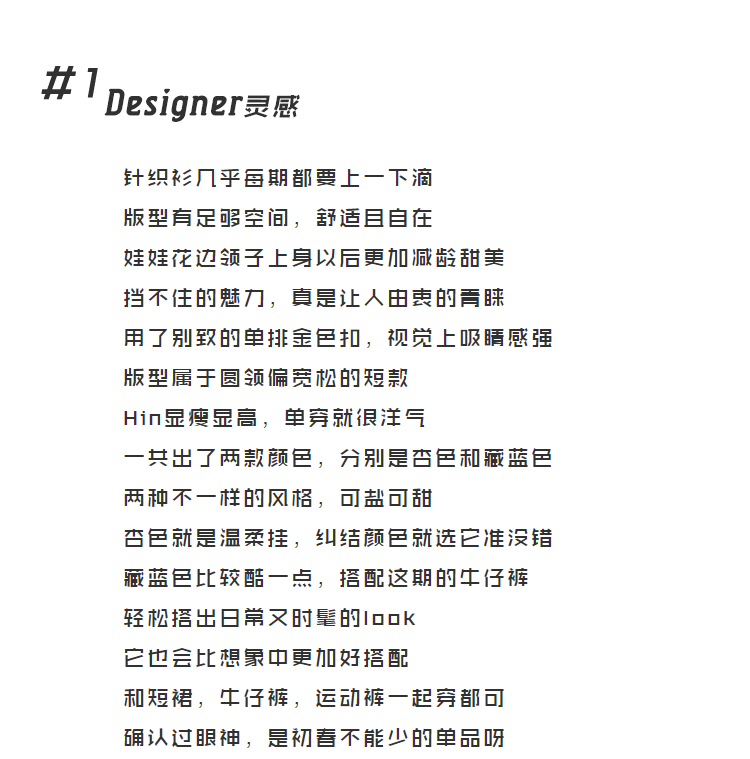 #1 Designer灵感

针织衫几乎每期都要上一下滴
版型有足够空间，舒适且自在
娃娃花边领子上身以后更加减龄甜美
挡不住的魅力，真是让人由衷的青睐
用了别致的单排金色扣，视觉上吸睛感强
版型属于圆领偏宽松的短款
Hin显瘦显高，单穿就很洋气
一共出了两款颜色，分别是杏色和藏蓝色
两种不一样的风格，可盐可甜
杏色就是温柔挂，纠结颜色就选它准没错
藏蓝色比较酷一点，搭配这期的牛仔裤
轻松搭出日常又时髦的look
它也会比想象中更加好搭配
和短裙，牛仔裤，运动裤一起穿都可
确认过眼神，是初春不能少的单品呀